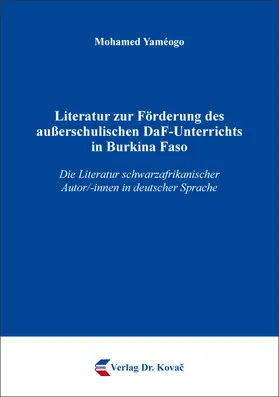 Mohamed Yaméogo

Literatur zur Förderung des außerschulischen DaF-Unterrichts in Burkina Faso

Die Literatur schwarzafrikanischer Autor/-innen in deutscher Sprache

Verlag Dr. Kovač